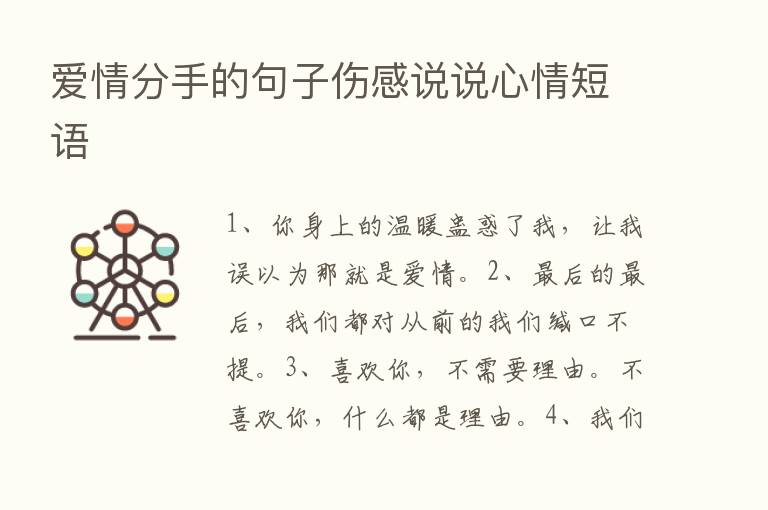 爱情分手的句子伤感说说心情短语

1、你身上的温暖蛊惑了我，让我误以为那就是爱情。2、最后的最后，我们都对从前的我们缄口不提。3、喜欢你，不需要理由。不喜欢你，什么都是理由。4、我们